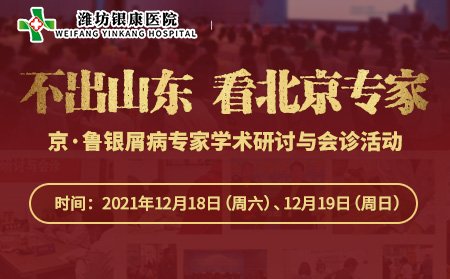 潍坊银康医院
WEIFANG YINKANG HOSPITAL

不出山东 看北京专家

京·鲁银屑病专家学术研讨与会诊活动

时间：2021年12月18日（周六）、12月19日（周日）